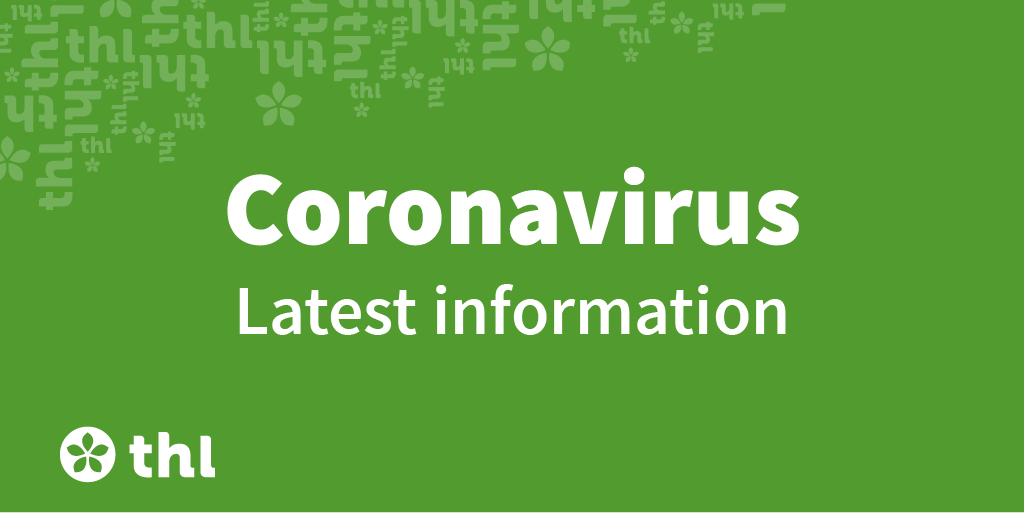 Coronavirus
Latest information

thl